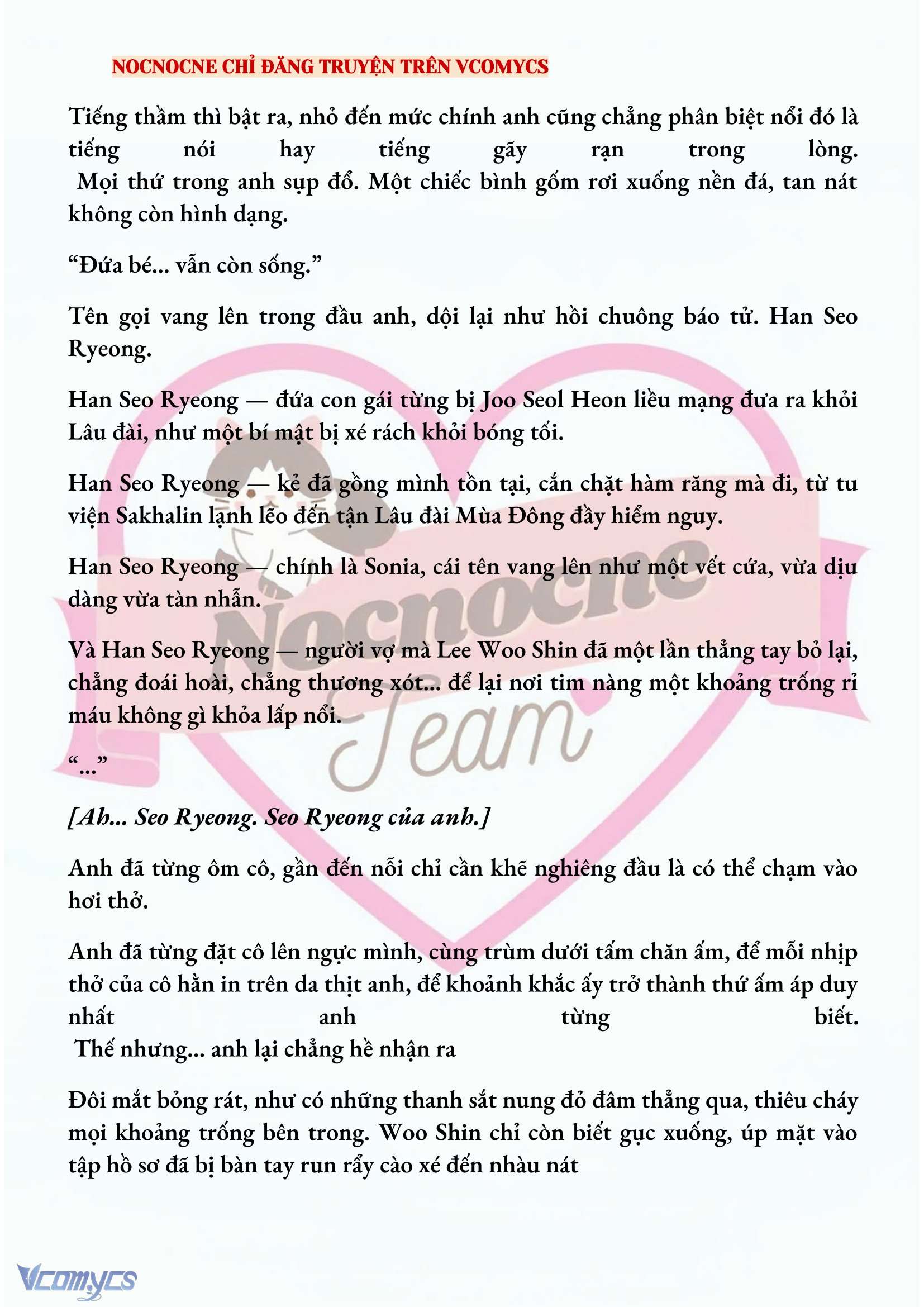 NOCNOCNE CHỈ ĐĂNG TRUYỆN TRÊN VCOMYCS

Tiếng thầm thì bật ra, nhỏ đến mức chính anh cũng chẳng phân biệt nổi đó là tiếng nói hay tiếng gãy rạn trong lòng.
Mọi thứ trong anh sụp đổ. Một chiếc bình gốm rơi xuống nền đá, tan nát không còn hình dạng.

“Đứa bé... vẫn còn sống.”

Tên gọi vang lên trong đầu anh, dội lại như hồi chuông báo tử. Han Seo Ryeong.

Han Seo Ryeong — đứa con gái từng bị Joo Seol Heon liều mạng đưa ra khỏi Lâu đài, như một bí mật bị xé rách khỏi bóng tối.

Han Seo Ryeong — kẻ đã gồng mình tồn tại, cắn chặt hàm răng mà đi, từ tu viện Sakhalin lạnh lẽo đến tận Lâu đài Mùa Đông đầy hiểm nguy.

Han Seo Ryeong — chính là Sonia, cái tên vang lên như một vết cứa, vừa dịu dàng vừa tàn nhẫn.

Và Han Seo Ryeong — người vợ mà Lee Woo Shin đã một lần thẳng tay bỏ lại, chẳng đoái hoài, chẳng thương xót... để lại nơi tim nàng một khoảng trống rỉ máu không gì khỏa lấp nổi.

“...”

[Ah... Seo Ryeong. Seo Ryeong của anh.]

Anh đã từng ôm cô, gần đến nỗi chỉ cần khẽ nghiêng đầu là có thể chạm vào hơi thở.

Anh đã từng đặt cô lên ngực mình, cùng trùm dưới tấm chăn ấm, để mỗi nhịp thở của cô hằn in trên da thịt anh, để khoảnh khắc ấy trở thành thứ ấm áp duy nhất anh từng biết.
Thế nhưng... anh lại chẳng hề nhận ra

Đôi mắt bỏng rát, như có những thanh sắt nung đỏ đâm thẳng qua, thiêu cháy mọi khoảng trống bên trong. Woo Shin chỉ còn biết gục xuống, úp mặt vào tập hồ sơ đã bị bàn tay run rẩy cào xé đến nhàu nát

Nocnocne Team

Vcomycs